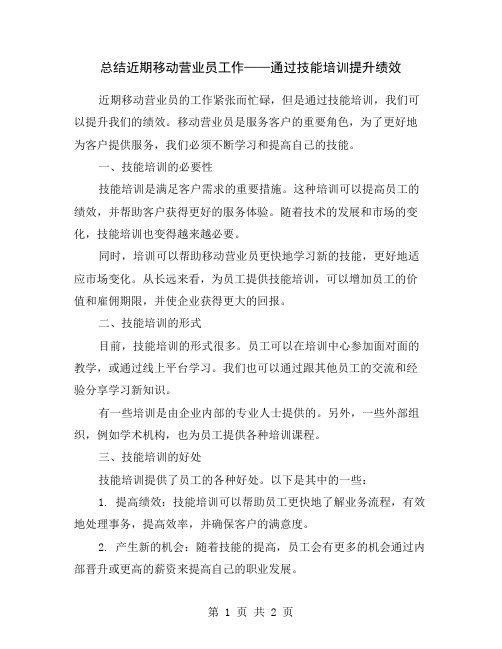 总结近期移动营业员工作——通过技能培训提升绩效

近期移动营业员的工作紧张而忙碌，但是通过技能培训，我们可以提升我们的绩效。移动营业员是服务客户的重要角色，为了更好地为客户提供服务，我们必须不断学习和提高自己的技能。

一、技能培训的必要性

技能培训是满足客户需求的重要措施。这种培训可以提高员工的绩效，并帮助客户获得更好的服务体验。随着技术的发展和市场的变化，技能培训也变得越来越必要。

同时，培训可以帮助移动营业员更快地学习新的技能，更好地适应市场变化。从长远来看，为员工提供技能培训，可以增加员工的价值和雇佣期限，并使企业获得更大的回报。

二、技能培训的形式

目前，技能培训的形式很多。员工可以在培训中心参加面对面的教学，或通过线上平台学习。我们也可以通过跟其他员工的交流和经验分享学习新知识。

有一些培训是由企业内部的专业人士提供的。另外，一些外部组织，例如学术机构，也为员工提供各种培训课程。

三、技能培训的好处

技能培训提供了员工的各种好处。以下是其中的一些：

1. 提高绩效：技能培训可以帮助员工更快地了解业务流程，有效地处理事务，提高效率，并确保客户的满意度。

2. 产生新的机会：随着技能的提高，员工会有更多的机会通过内部晋升或更高的薪资来提高自己的职业发展。

第 1 页 共 2 页